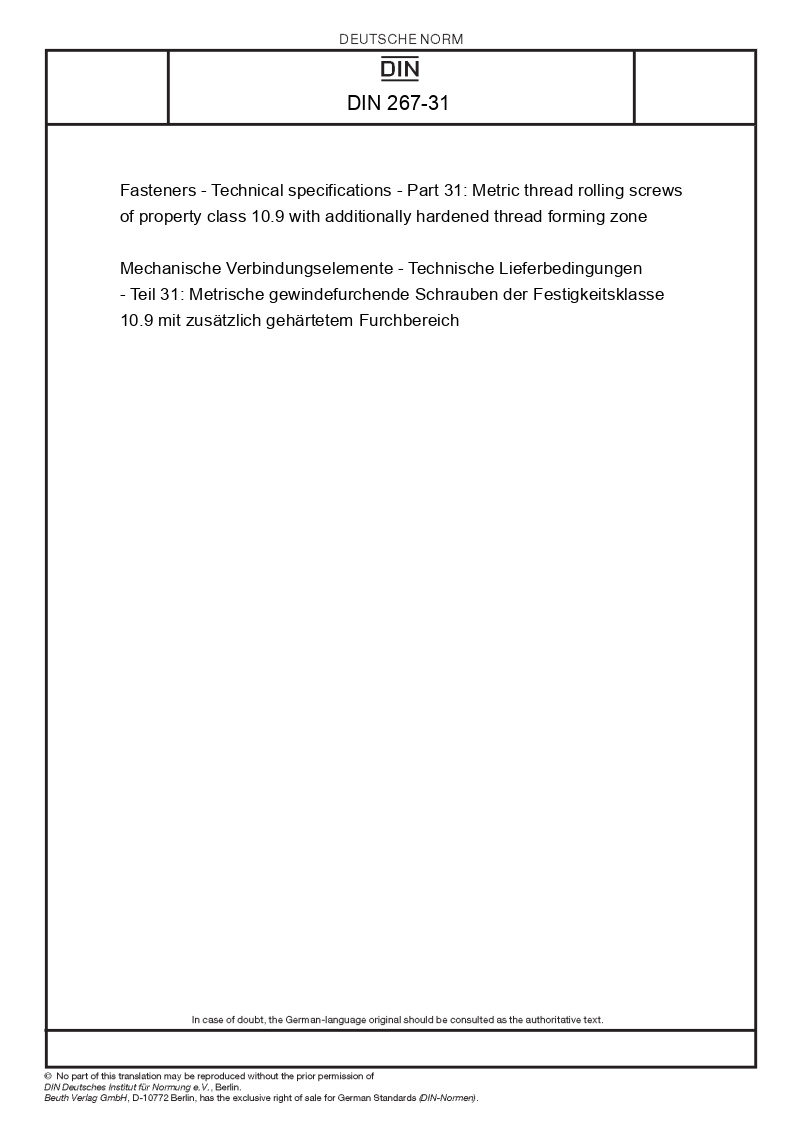 DEUTSCHE NORM

DIN

DIN 267-31

Fasteners - Technical specifications - Part 31: Metric thread rolling screws of property class 10.9 with additionally hardened thread forming zone

Mechanische Verbindungselemente - Technische Lieferbedingungen - Teil 31: Metrische gewindefurchende Schrauben der Festigkeitsklasse 10.9 mit zusätzlich gehärtetem Furchbereich

In case of doubt, the German-language original should be consulted as the authoritative text.

© No part of this translation may be reproduced without the prior permission of DIN Deutsches Institut für Normung e.V., Berlin.
Beuth Verlag GmbH, D-10772 Berlin, has the exclusive right of sale for German Standards (DIN-Normen).